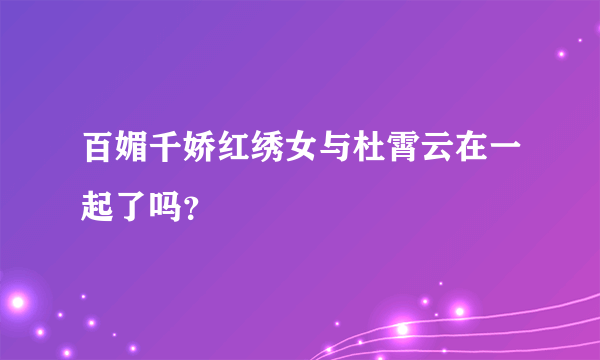 百媚千娇红绣女与杜霄云在一起了吗?